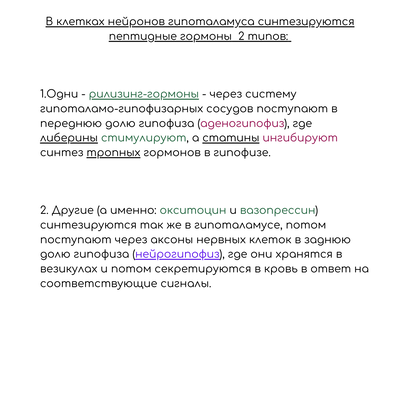 В клетках нейронов гипоталамуса синтезируются пептидные гормоны 2 типов:

1.Одни - рилизинг-гормоны - через систему гипоталамо-гипофизарных сосудов поступают в переднюю долю гипофиза (аденогипофиз), где либерины стимулируют, а статины ингибируют синтез тропных гормонов в гипофизе.

2. Другие (а именно: окситоцин и вазопрессин) синтезируются так же в гипоталамусе, потом поступают через аксоны нервных клеток в заднюю долю гипофиза (нейрогипофиз), где они хранятся в везикулах и потом секретируются в кровь в ответ на соответствующие сигналы.